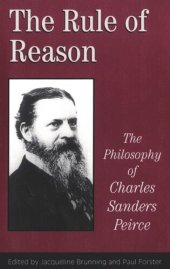 The Rule of Reason

The Philosophy of Charles Sanders Peirce

Edited by Jacqueline Brunning and Paul Forster